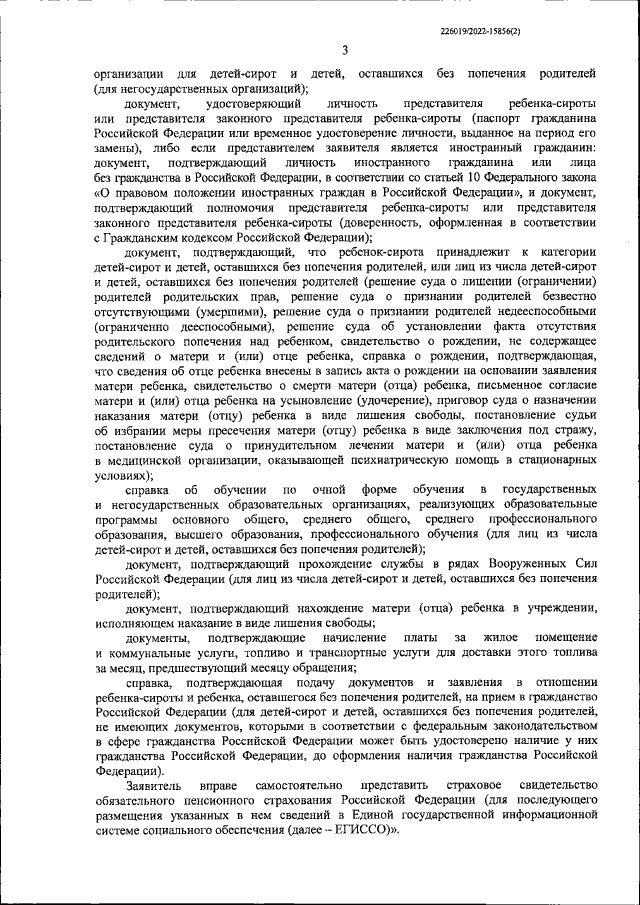 226019/2022-15856(2)

3

организации для детей-сирот и детей, оставшихся без попечения родителей (для негосударственных организаций);

документ, удостоверяющий личность представителя ребенка-сироты или представителя законного представителя ребенка-сироты (паспорт гражданина Российской Федерации или временное удостоверение личности, выданное на период его замены), либо если представителем заявителя является иностранный гражданин: документ, подтверждающий личность иностранного гражданина или лица без гражданства в Российской Федерации, в соответствии со статьей 10 Федерального закона «О правовом положении иностранных граждан в Российской Федерации», и документ, подтверждающий полномочия представителя ребенка-сироты или представителя законного представителя ребенка-сироты (доверенность, оформленная в соответствии с Гражданским кодексом Российской Федерации);

документ, подтверждающий, что ребенок-сирота принадлежит к категории детей-сирот и детей, оставшихся без попечения родителей, или лиц из числа детей-сирот и детей, оставшихся без попечения родителей (решение суда о лишении (ограничении) родителей родительских прав, решение суда о признании родителей безвестно отсутствующими (умершими), решение суда о признании родителей недееспособными (ограниченно дееспособными), решение суда об установлении факта отсутствия родительского попечения над ребенком, свидетельство о рождении, не содержащее сведений о матери и (или) отце ребенка, справка о рождении, подтверждающая, что сведения об отце ребенка внесены в запись акта о рождении на основании заявления матери ребенка, свидетельство о смерти матери (отца) ребенка, письменное согласие матери и (или) отца ребенка на усыновление (удочерение), приговор суда о назначении наказания матери (отцу) ребенка в виде лишения свободы, постановление судьи об избрании меры пресечения матери (отцу) ребенка в виде заключения под стражу, постановление суда о принудительном лечении матери и (или) отца ребенка в медицинской организации, оказывающей психиатрическую помощь в стационарных условиях);

справка об обучении по очной форме обучения в государственных и негосударственных образовательных организациях, реализующих образовательные программы основного общего, среднего общего, среднего профессионального образования, высшего образования, профессионального обучения (для лиц из числа детей-сирот и детей, оставшихся без попечения родителей);

документ, подтверждающий прохождение службы в рядах Вооруженных Сил Российской Федерации (для лиц из числа детей-сирот и детей, оставшихся без попечения родителей);

документ, подтверждающий нахождение матери (отца) ребенка в учреждении, исполняющем наказание в виде лишения свободы;

документы, подтверждающие начисление платы за жилое помещение и коммунальные услуги, топливо и транспортные услуги для доставки этого топлива за месяц, предшествующий месяцу обращения;

справка, подтверждающая подачу документов и заявления в отношении ребенка-сироты и ребенка, оставшегося без попечения родителей, на прием в гражданство Российской Федерации (для детей-сирот и детей, оставшихся без попечения родителей, не имеющих документов, которыми в соответствии с федеральным законодательством в сфере гражданства Российской Федерации может быть удостоверено наличие у них гражданства Российской Федерации, до оформления наличия гражданства Российской Федерации).

Заявитель вправе самостоятельно представить страховое свидетельство обязательного пенсионного страхования Российской Федерации (для последующего размещения указанных в нем сведений в Единой государственной информационной системе социального обеспечения (далее – ЕГИССО)».